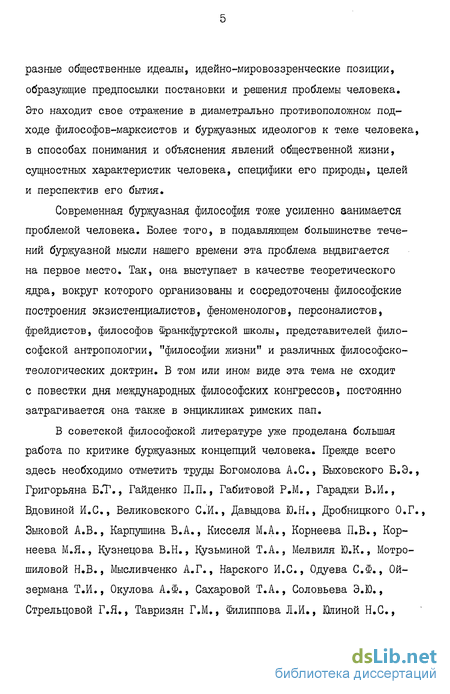 5

разные общественные идеалы, идейно-мировоззренческие позиции, образующие предпосылки постановки и решения проблемы человека. Это находит свое отражение в диаметрально противоположном подходе философов-марксистов и буржуазных идеологов к теме человека, в способах понимания и объяснения явлений общественной жизни, сущностных характеристик человека, специфики его природы, целей и перспектив его бытия.

Современная буржуазная философия тоже усиленно занимается проблемой человека. Более того, в подавляющем большинстве течений буржуазной мысли нашего времени эта проблема выдвигается на первое место. Так, она выступает в качестве теоретического ядра, вокруг которого организованы и сосредоточены философские построения экзистенциалистов, феноменологов, персоналистов, фрейдистов, философов Франкфуртской школы, представителей философской антропологии, "философии жизни" и различных философско-теологических доктрин. В том или ином виде эта тема не сходит с повестки дня международных философских конгрессов, постоянно затрагивается она также в энцикликах римских пап.

В советской философской литературе уже проделана большая работа по критике буржуазных концепций человека. Прежде всего здесь необходимо отметить труды Богомолова А.С., Быховского Б.Э., Григорьяна Б.Т., Гайденко П.П., Габитовой Р.М., Гараджи В.И., Вдовиной И.С., Великовского С.И., Давыдова Ю.Н., Дробницкого О.Г., Зыковой А.В., Карпушина В.А., Кисселя М.А., Корнеева П.В., Корнеева М.Я., Кузнецова В.Н., Кузьминой Т.А., Мелвиля Ю.К., Мотрошиловой Н.В., Мысливченко А.Г., Нарского И.С., Одуева С.Ф., Ойзермана Т.И., Окулова А.Ф., Сахаровой Т.А., Соловьева Э.Ю., Стрельцовой Г.Я., Тавризян Г.М., Филиппова Л.И., Юлиной Н.С.,

dsLib.net
библиотека диссертаций